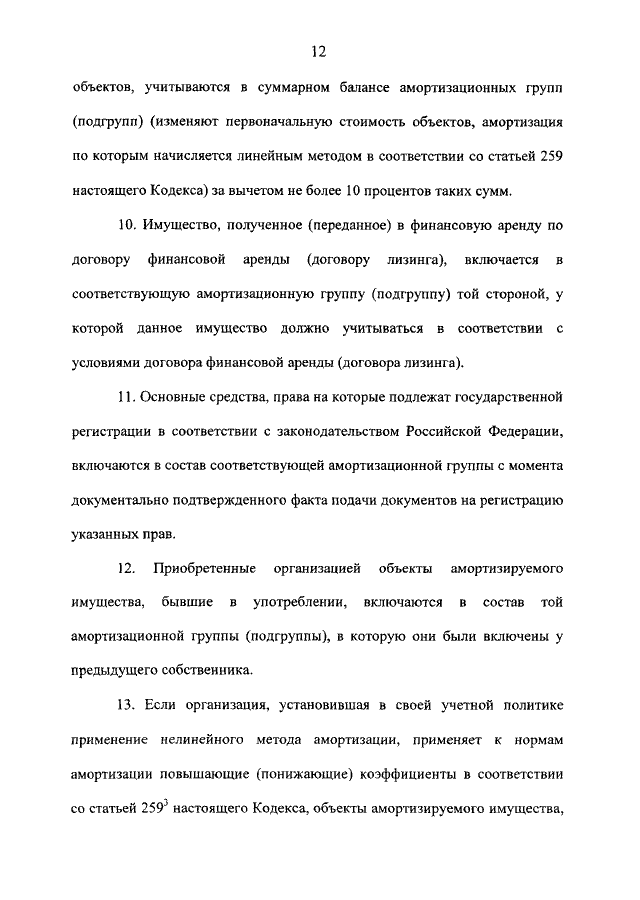 12

объектов, учитываются в суммарном балансе амортизационных групп (подгрупп) (изменяют первоначальную стоимость объектов, амортизация по которым начисляется линейным методом в соответствии со статьей 259 настоящего Кодекса) за вычетом не более 10 процентов таких сумм.

10. Имущество, полученное (переданное) в финансовую аренду по договору финансовой аренды (договору лизинга), включается в соответствующую амортизационную группу (подгруппу) той стороной, у которой данное имущество должно учитываться в соответствии с условиями договора финансовой аренды (договора лизинга).

11. Основные средства, права на которые подлежат государственной регистрации в соответствии с законодательством Российской Федерации, включаются в состав соответствующей амортизационной группы с момента документально подтвержденного факта подачи документов на регистрацию указанных прав.

12. Приобретенные организацией объекты амортизируемого имущества, бывшие в употреблении, включаются в состав той амортизационной группы (подгруппы), в которую они были включены у предыдущего собственника.

13. Если организация, установившая в своей учетной политике применение нелинейного метода амортизации, применяет к нормам амортизации повышающие (понижающие) коэффициенты в соответствии со статьей $259^3$ настоящего Кодекса, объекты амортизируемого имущества,